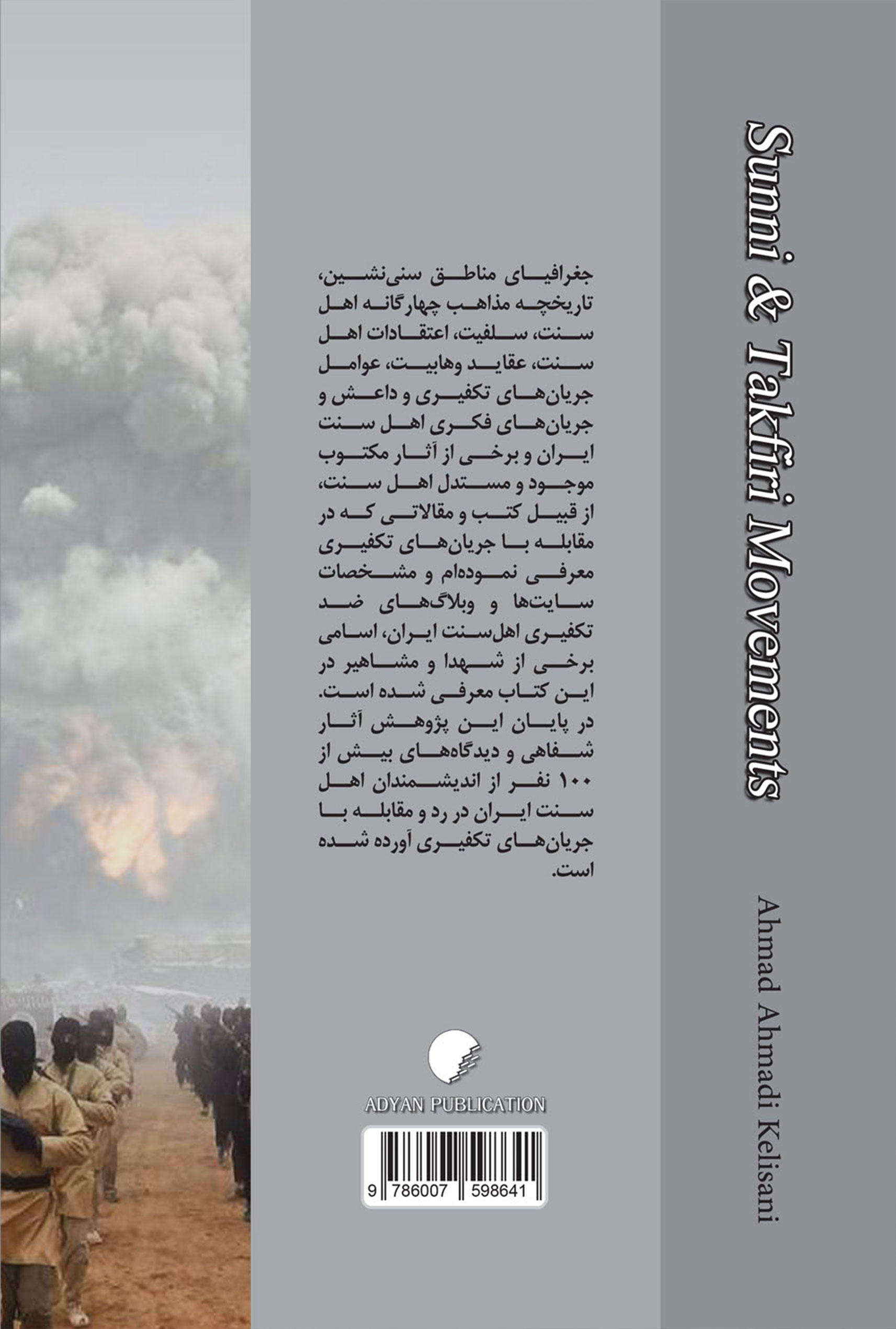 Sunni & Takfiri Movements

Ahmad Ahmadi Kelisani

جغرافیای مناطق سنی‌نشین، تاریخچه مذاهب چهارگانه اهل سنت، سلفیت، اعتقادات اهل سنت، عقاید وهابیت، عوامل جریان‌های تکفیری و داعش و جریان‌های فکری اهل سنت ایران و برخی از آثار مکتوب موجود و مستدل اهل سنت، از قبیل کتب و مقالاتی که در مقابله با جریان‌های تکفیری معرفی نموده‌ام و مشخصات سایت‌ها و وبلاگ‌های ضد تکفیری اهل‌سنت ایران، اسامی برخی از شهدا و مشاهیر در این کتاب معرفی شده است. در پایان این پژوهش آثار شفاهی و دیدگاه‌های بیش از ۱۰۰ نفر از اندیشمندان اهل سنت ایران در رد و مقابله با جریان‌های تکفیری آورده شده است.

ADYAN PUBLICATION

9 786007 598641